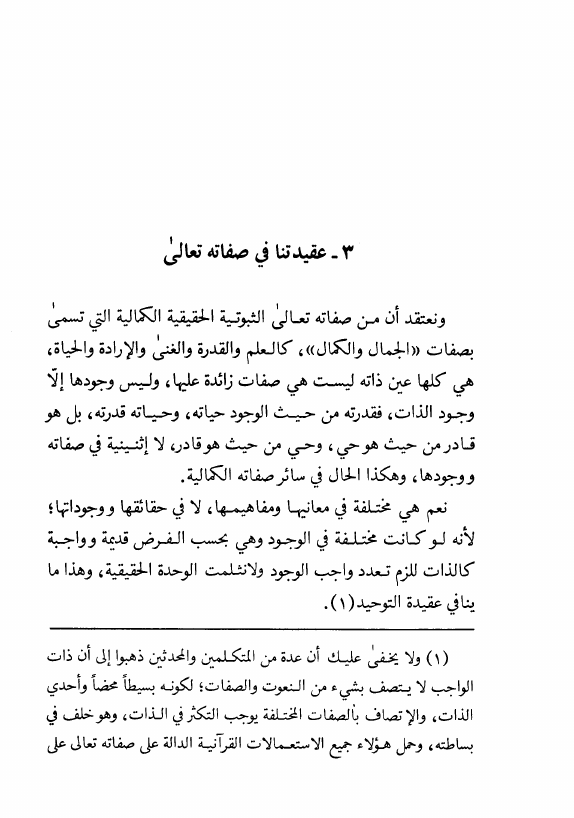 ٣ ـ عقيدتنا في صفاته تعالىٰ

ونعتقد أن من صفاته تعالىٰ الثبوتية الحقيقية الكمالية التي تسمىٰ بصفات «الجمال والكمال»، كالعلم والقدرة والغنىٰ والإرادة والحياة، هي كلها عين ذاته ليست هي صفات زائدة عليها، وليس وجودها إلّا وجود الذات، فقدرته من حيث الوجود حياته، وحياته قدرته، بل هو قادر من حيث هو حي، وحي من حيث هو قادر، لا إثنينية في صفاته ووجودها، وهكذا الحال في سائر صفاته الكمالية.

نعم هي مختلفة في معانيها ومفاهيمها، لا في حقائقها ووجوداتها؛ لأنه لو كانت مختلفة في الوجود وهي بحسب الفرض قديمة وواجبة كالذات للزم تعدد واجب الوجود ولانثلمت الوحدة الحقيقية، وهذا ما ينافي عقيدة التوحيد(١).

(١) ولا يخفىٰ عليك أن عدة من المتكلمين والمحدثين ذهبوا إلى أن ذات الواجب لا يتصف بشيء من النعوت والصفات؛ لكونه بسيطاً محضاً وأحدي الذات، والإتصاف بالصفات المختلفة يوجب التكثر في الذات، وهو خلف في بساطته، وحمل هؤلاء جميع الاستعمالات القرآنية الدالة على صفاته تعالى على